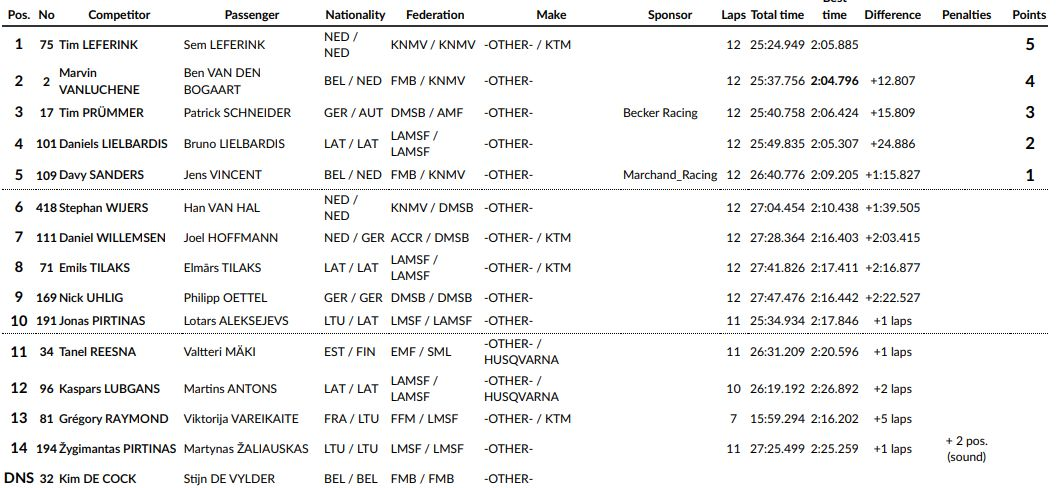 | Pos. | No | Competitor | Passenger | Nationality | Federation | Make | Sponsor | Laps | Total time | Best time | Difference | Penalties | Points |
|---|---|---|---|---|---|---|---|---|---|---|---|---|---|
| 1 | 75 | Tim LEFERINK | Sem LEFERINK | NED / NED | KNMV / KNMV | -OTHER- / KTM | | 12 | 25:24.949 | 2:05.885 | | | 5 |
| 2 | 2 | Marvin VANLUCHENE | Ben VAN DEN BOGAART | BEL / NED | FMB / KNMV | -OTHER- | | 12 | 25:37.756 | 2:04.796 | +12.807 | | 4 |
| 3 | 17 | Tim PRÜMMER | Patrick SCHNEIDER | GER / AUT | DMSB / AMF | -OTHER- | Becker Racing | 12 | 25:40.758 | 2:06.424 | +15.809 | | 3 |
| 4 | 101 | Daniels LIELBARDIS | Bruno LIELBARDIS | LAT / LAT | LAMSF / LAMSF | -OTHER- | | 12 | 25:49.835 | 2:05.307 | +24.886 | | 2 |
| 5 | 109 | Davy SANDERS | Jens VINCENT | BEL / NED | FMB / KNMV | -OTHER- | Marchand_Racing | 12 | 26:40.776 | 2:09.205 | +1:15.827 | | 1 |
| 6 | 418 | Stephan WIJERS | Han VAN HAL | NED / NED | KNMV / DMSB | -OTHER- | | 12 | 27:04.454 | 2:10.438 | +1:39.505 | | |
| 7 | 111 | Daniel WILLEMSEN | Joel HOFFMANN | NED / GER | ACCR / DMSB | -OTHER- / KTM | | 12 | 27:28.364 | 2:16.403 | +2:03.415 | | |
| 8 | 71 | Emils TILAKS | Elmārs TILAKS | LAT / LAT | LAMSF / LAMSF | -OTHER- / KTM | | 12 | 27:41.826 | 2:17.411 | +2:16.877 | | |
| 9 | 169 | Nick UHLIG | Philipp OETTEL | GER / GER | DMSB / DMSB | -OTHER- | | 12 | 27:47.476 | 2:16.442 | +2:22.527 | | |
| 10 | 191 | Jonas PIRTINAS | Lotars ALEKSEJEVS | LTU / LAT | LMSF / LAMSF | -OTHER- | | 11 | 25:34.934 | 2:17.846 | +1 laps | | |
| 11 | 34 | Tanel REESNA | Valtteri MÄKI | EST / FIN | EMF / SML | -OTHER- / HUSQVARNA | | 11 | 26:31.209 | 2:20.596 | +1 laps | | |
| 12 | 96 | Kaspars LUBGANS | Martins ANTONS | LAT / LAT | LAMSF / LAMSF | -OTHER- / HUSQVARNA | | 10 | 26:19.192 | 2:26.892 | +2 laps | | |
| 13 | 81 | Grégory RAYMOND | Viktorija VAREIKAITE | FRA / LTU | FFM / LMSF | -OTHER- / KTM | | 7 | 15:59.294 | 2:16.202 | +5 laps | | |
| 14 | 194 | Žygimantas PIRTINAS | Martynas ŽALIAUSKAS | LTU / LTU | LMSF / LMSF | -OTHER- | | 11 | 27:25.499 | 2:25.259 | +1 laps | + 2 pos. (sound) | |
| DNS | 32 | Kim DE COCK | Stijn DE VYLDER | BEL / BEL | FMB / FMB | -OTHER- | | | | | | | |